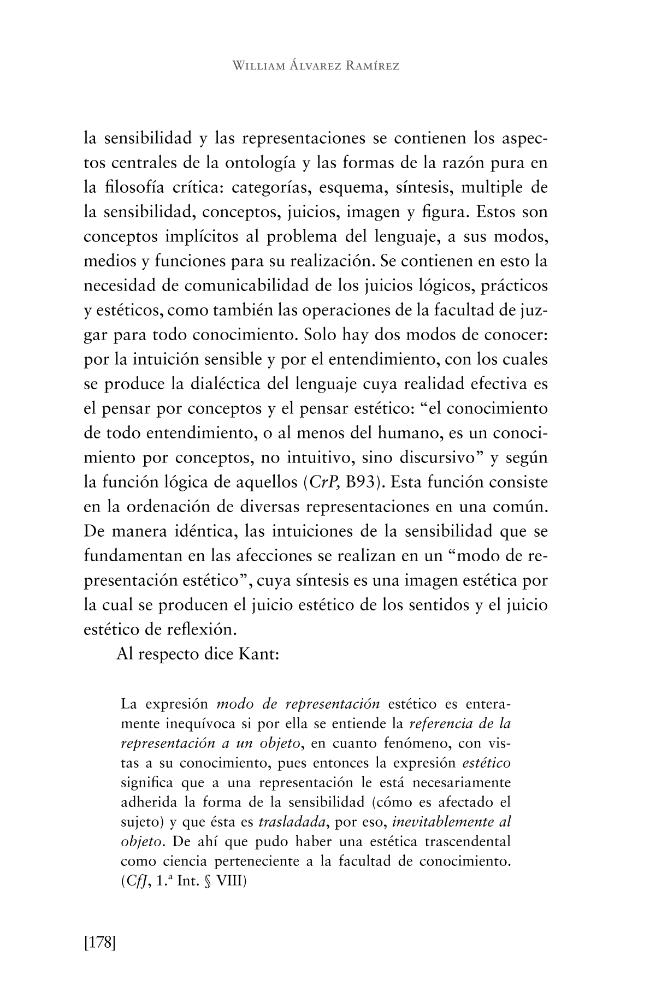 William Álvarez Ramírez

la sensibilidad y las representaciones se contienen los aspectos centrales de la ontología y las formas de la razón pura en la filosofía crítica: categorías, esquema, síntesis, multiple de la sensibilidad, conceptos, juicios, imagen y figura. Estos son conceptos implícitos al problema del lenguaje, a sus modos, medios y funciones para su realización. Se contienen en esto la necesidad de comunicabilidad de los juicios lógicos, prácticos y estéticos, como también las operaciones de la facultad de juzgar para todo conocimiento. Solo hay dos modos de conocer: por la intuición sensible y por el entendimiento, con los cuales se produce la dialéctica del lenguaje cuya realidad efectiva es el pensar por conceptos y el pensar estético: "el conocimiento de todo entendimiento, o al menos del humano, es un conocimiento por conceptos, no intuitivo, sino discursivo" y según la función lógica de aquellos (CrP, B93). Esta función consiste en la ordenación de diversas representaciones en una común. De manera idéntica, las intuiciones de la sensibilidad que se fundamentan en las afecciones se realizan en un "modo de representación estético", cuya síntesis es una imagen estética por la cual se producen el juicio estético de los sentidos y el juicio estético de reflexión.

Al respecto dice Kant:

La expresión modo de representación estético es enteramente inequívoca si por ella se entiende la referencia de la representación a un objeto, en cuanto fenómeno, con vistas a su conocimiento, pues entonces la expresión estético significa que a una representación le está necesariamente adherida la forma de la sensibilidad (cómo es afectado el sujeto) y que ésta es trasladada, por eso, inevitablemente al objeto. De ahí que pudo haber una estética trascendental como ciencia perteneciente a la facultad de conocimiento. (CfJ, 1.ª Int. § VIII)

[178]